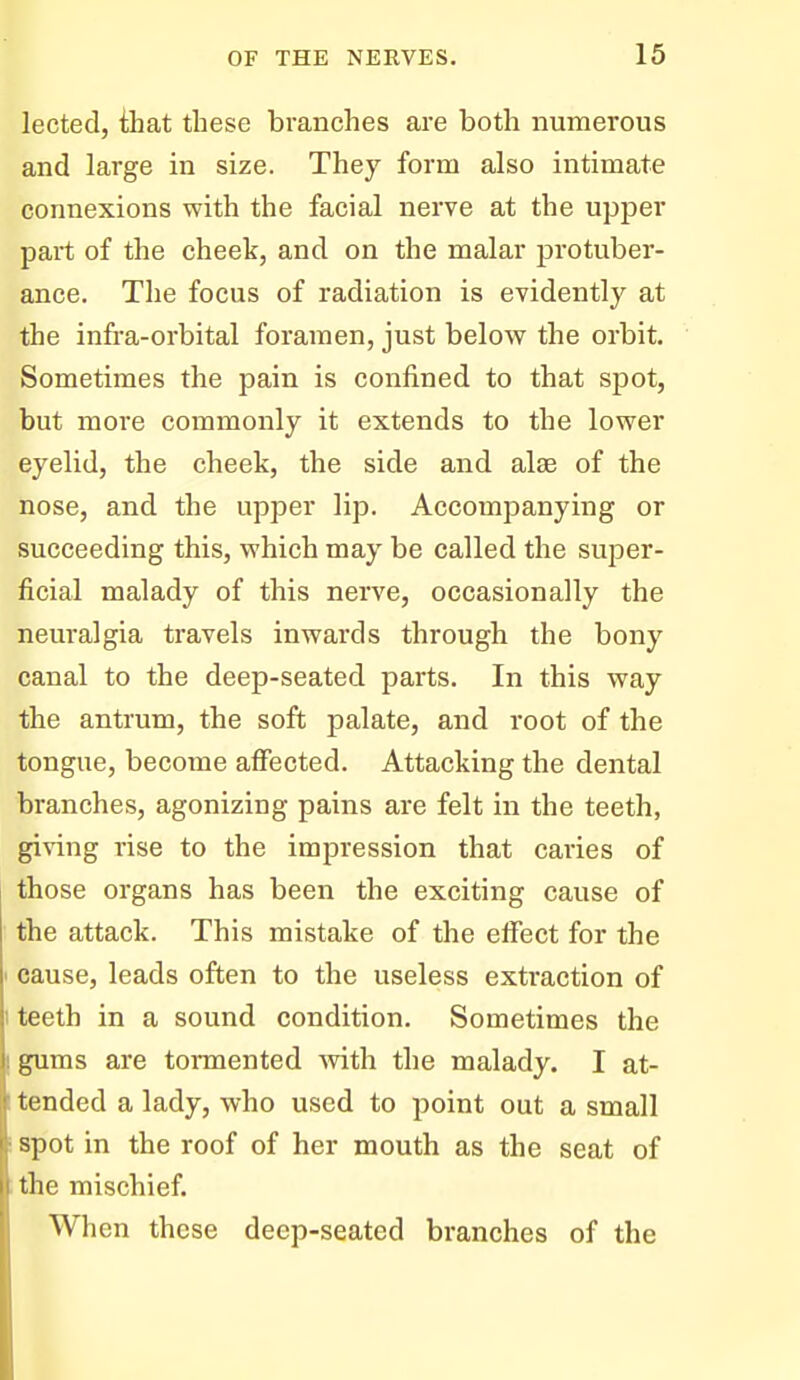 OF THE NERVES. 15

lected, that these branches are both numerous and large in size. They form also intimate connexions with the facial nerve at the upper part of the cheek, and on the malar protuberance. The focus of radiation is evidently at the infra-orbital foramen, just below the orbit. Sometimes the pain is confined to that spot, but more commonly it extends to the lower eyelid, the cheek, the side and alæ of the nose, and the upper lip. Accompanying or succeeding this, which may be called the superficial malady of this nerve, occasionally the neuralgia travels inwards through the bony canal to the deep-seated parts. In this way the antrum, the soft palate, and root of the tongue, become affected. Attacking the dental branches, agonizing pains are felt in the teeth, giving rise to the impression that caries of those organs has been the exciting cause of the attack. This mistake of the effect for the cause, leads often to the useless extraction of teeth in a sound condition. Sometimes the gums are tormented with the malady. I attended a lady, who used to point out a small spot in the roof of her mouth as the seat of the mischief.

When these deep-seated branches of the